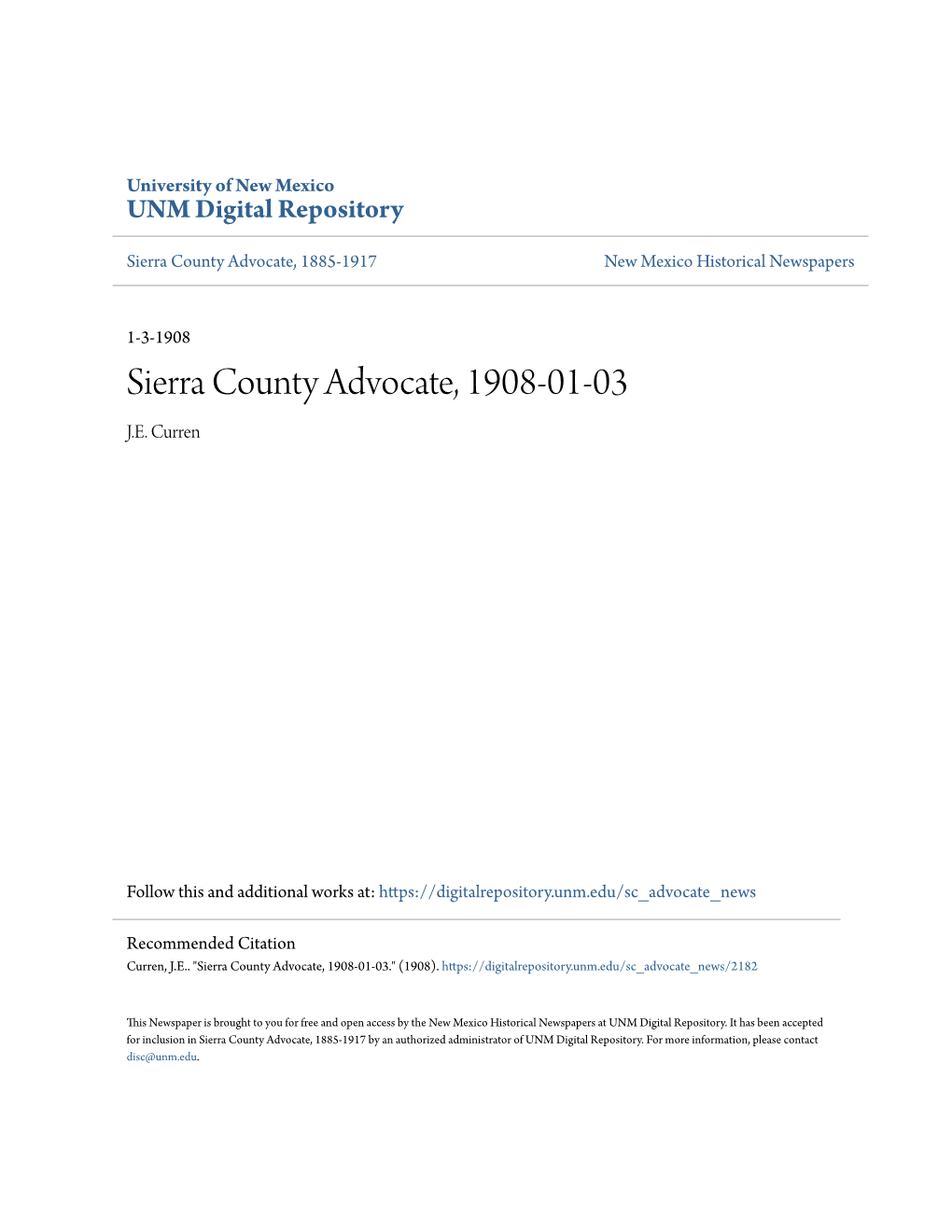 University of New Mexico
UNM Digital Repository

Sierra County Advocate, 1885-1917

New Mexico Historical Newspapers

1-3-1908

Sierra County Advocate, 1908-01-03

J.E. Curren

Follow this and additional works at: https://digitalrepository.unm.edu/sc_advocate_news

Recommended Citation
Curren, J.E.. "Sierra County Advocate, 1908-01-03." (1908). https://digitalrepository.unm.edu/sc_advocate_news/2182

This Newspaper is brought to you for free and open access by the New Mexico Historical Newspapers at UNM Digital Repository. It has been accepted for inclusion in Sierra County Advocate, 1885-1917 by an authorized administrator of UNM Digital Repository. For more information, please contact disc@unm.edu.